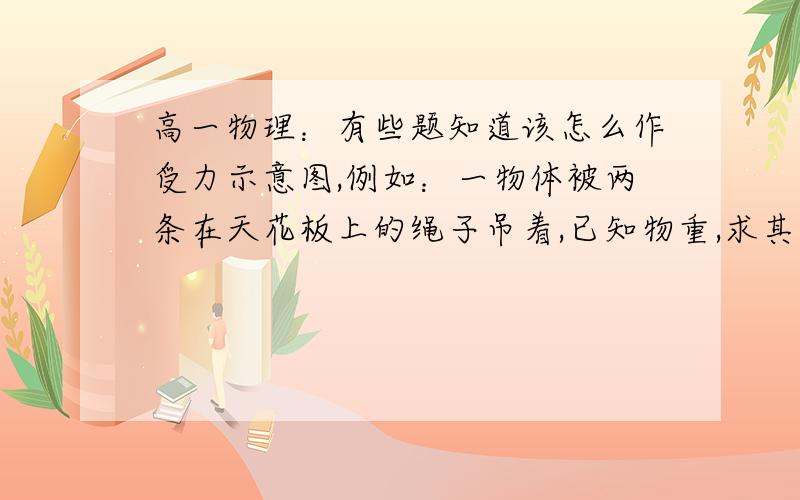 高一物理：有些题知道该怎么作受力示意图,例如：一物体被两条在天花板上的绳子吊着,已知物重,求其